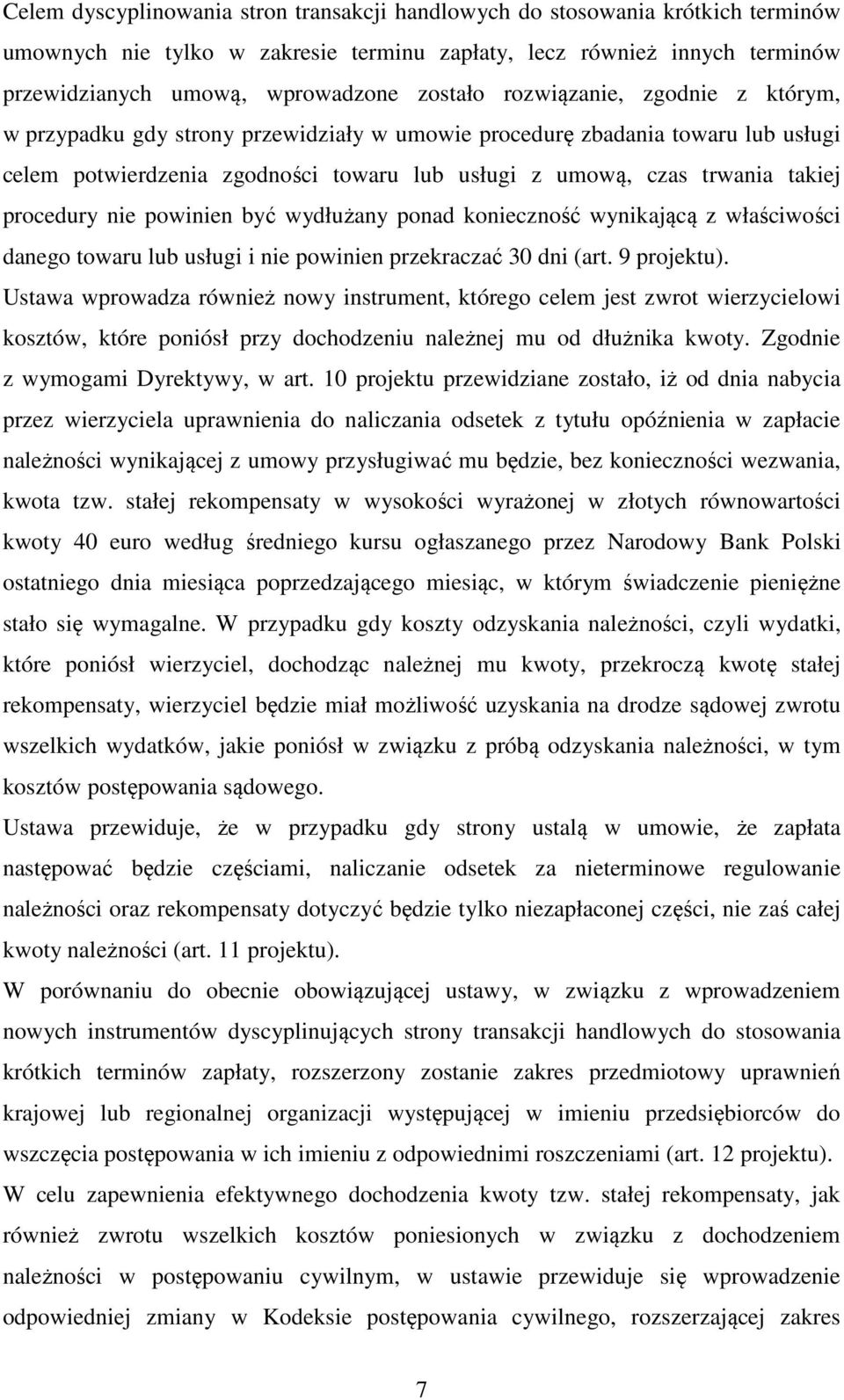 Celem dyscyplinowania stron transakcji handlowych do stosowania krótkich terminów umownych nie tylko w zakresie terminu zapłaty, lecz również innych terminów przewidzianych umową, wprowadzone zostało rozwiązanie, zgodnie z którym, w przypadku gdy strony przewidziały w umowie procedurę zbadania towaru lub usługi celem potwierdzenia zgodności towaru lub usługi z umową, czas trwania takiej procedury nie powinien być wydłużany ponad konieczność wynikającą z właściwości danego towaru lub usługi i nie powinien przekraczać 30 dni (art. 9 projektu).
Ustawa wprowadza również nowy instrument, którego celem jest zwrot wierzycielowi kosztów, które poniósł przy dochodzeniu należnej mu od dłużnika kwoty. Zgodnie z wymogami Dyrektywy, w art. 10 projektu przewidziane zostało, iż od dnia nabycia przez wierzyciela uprawnienia do naliczania odsetek z tytułu opóźnienia w zapłacie należności wynikającej z umowy przysługiwać mu będzie, bez konieczności wezwania, kwota tzw. stałej rekompensaty w wysokości wyrażonej w złotych równowartości kwoty 40 euro według średniego kursu ogłaszanego przez Narodowy Bank Polski ostatniego dnia miesiąca poprzedzającego miesiąc, w którym świadczenie pieniężne stało się wymagalne. W przypadku gdy koszty odzyskania należności, czyli wydatki, które poniósł wierzyciel, dochodząc należnej mu kwoty, przekroczą kwotę stałej rekompensaty, wierzyciel będzie miał możliwość uzyskania na drodze sądowej zwrotu wszelkich wydatków, jakie poniósł w związku z próbą odzyskania należności, w tym kosztów postępowania sądowego.
Ustawa przewiduje, że w przypadku gdy strony ustalą w umowie, że zapłata następować będzie częściami, naliczanie odsetek za nieterminowe regulowanie należności oraz rekompensaty dotyczyć będzie tylko niezapłaconej części, nie zaś całej kwoty należności (art. 11 projektu).
W porównaniu do obecnie obowiązującej ustawy, w związku z wprowadzeniem nowych instrumentów dyscyplinujących strony transakcji handlowych do stosowania krótkich terminów zapłaty, rozszerzony zostanie zakres przedmiotowy uprawnień krajowej lub regionalnej organizacji występującej w imieniu przedsiębiorców do wszczęcia postępowania w ich imieniu z odpowiednimi roszczeniami (art. 12 projektu).
W celu zapewnienia efektywnego dochodzenia kwoty tzw. stałej rekompensaty, jak również zwrotu wszelkich kosztów poniesionych w związku z dochodzeniem należności w postępowaniu cywilnym, w ustawie przewiduje się wprowadzenie odpowiedniej zmiany w Kodeksie postępowania cywilnego, rozszerzającej zakres

7